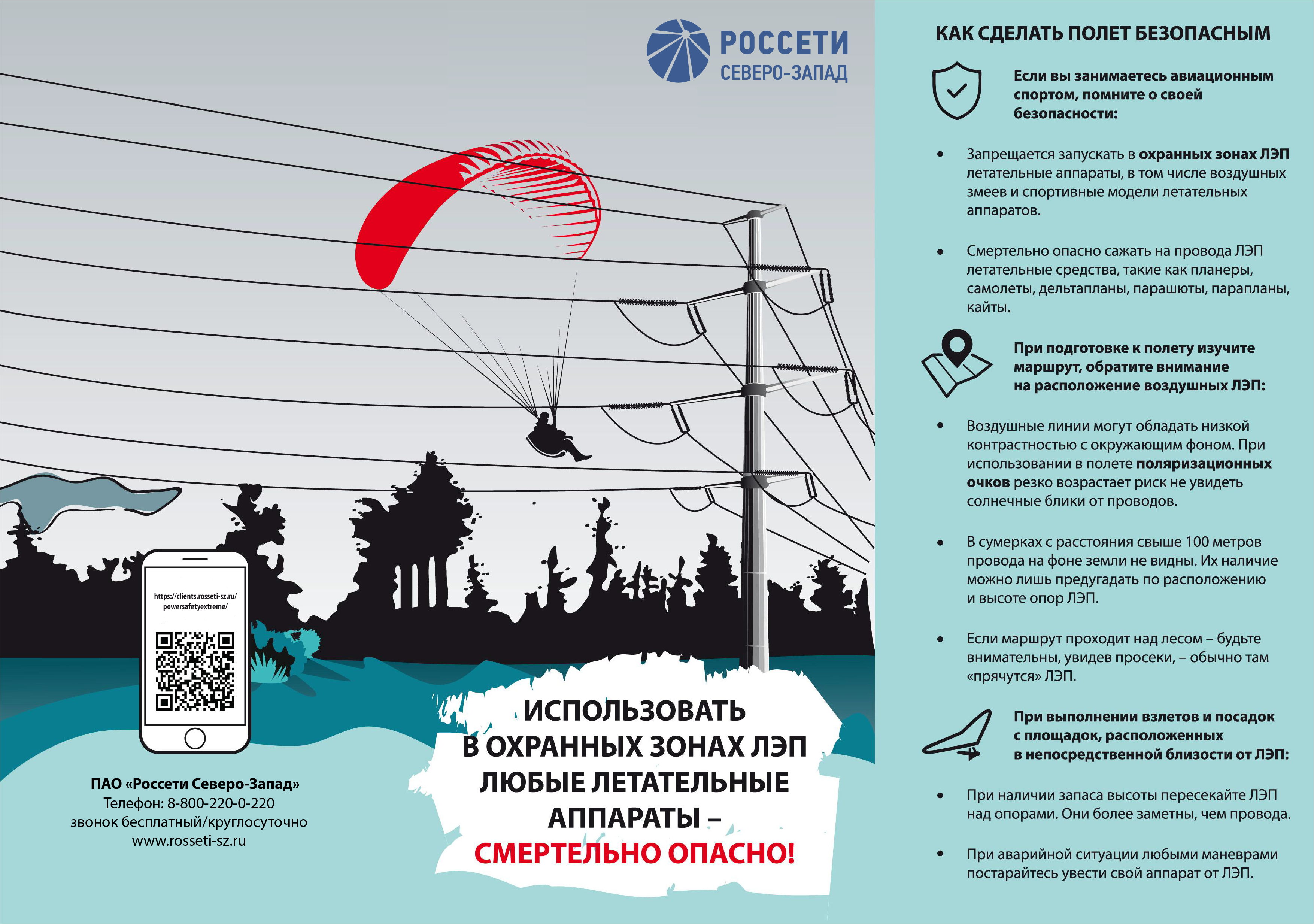 РОССЕТИ
СЕВЕРО-ЗАПАД

https://clients.rosseti-sz.ru/powersafetyextreme/

ПАО «Россети Северо-Запад»
Телефон: 8-800-220-0-220
звонок бесплатный/круглосуточно
www.rosseti-sz.ru

ИСПОЛЬЗОВАТЬ В ОХРАННЫХ ЗОНАХ ЛЭП ЛЮБЫЕ ЛЕТАТЕЛЬНЫЕ АППАРАТЫ – СМЕРТЕЛЬНО ОПАСНО!

КАК СДЕЛАТЬ ПОЛЕТ БЕЗОПАСНЫМ

Если вы занимаетесь авиационным спортом, помните о своей безопасности:

• Запрещается запускать в охранных зонах ЛЭП летательные аппараты, в том числе воздушных змеев и спортивные модели летательных аппаратов.

• Смертельно опасно сажать на провода ЛЭП летательные средства, такие как планеры, самолеты, дельтапланы, парашюты, парапланы, кайты.

При подготовке к полету изучите маршрут, обратите внимание на расположение воздушных ЛЭП:

• Воздушные линии могут обладать низкой контрастностью с окружающим фоном. При использовании в полете поляризационных очков резко возрастает риск не увидеть солнечные блики от проводов.

• В сумерках с расстояния свыше 100 метров провода на фоне земли не видны. Их наличие можно лишь предугадать по расположению и высоте опор ЛЭП.

• Если маршрут проходит над лесом – будьте внимательны, увидев просеки, – обычно там «прячутся» ЛЭП.

При выполнении взлетов и посадок с площадок, расположенных в непосредственной близости от ЛЭП:

• При наличии запаса высоты пересекайте ЛЭП над опорами. Они более заметны, чем провода.

• При аварийной ситуации любыми маневрами постарайтесь увести свой аппарат от ЛЭП.